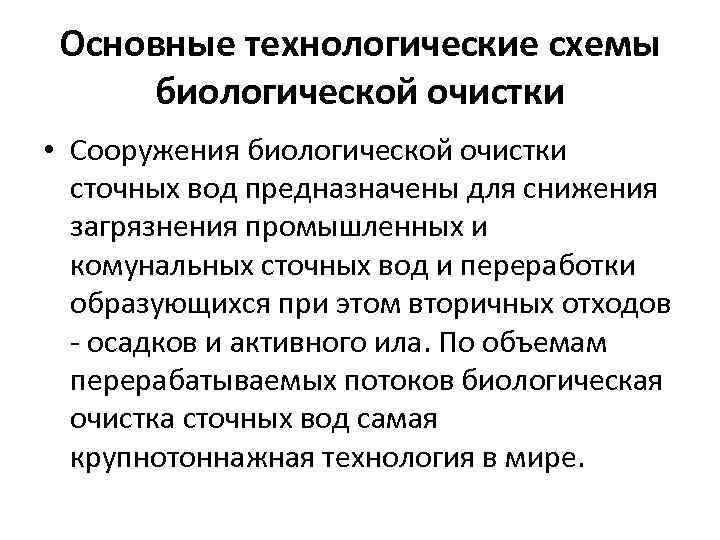 Основные технологические схемы биологической очистки

• Сооружения биологической очистки сточных вод предназначены для снижения загрязнения промышленных и комунальных сточных вод и переработки образующихся при этом вторичных отходов - осадков и активного ила. По объемам перерабатываемых потоков биологическая очистка сточных вод самая крупнотоннажная технология в мире.